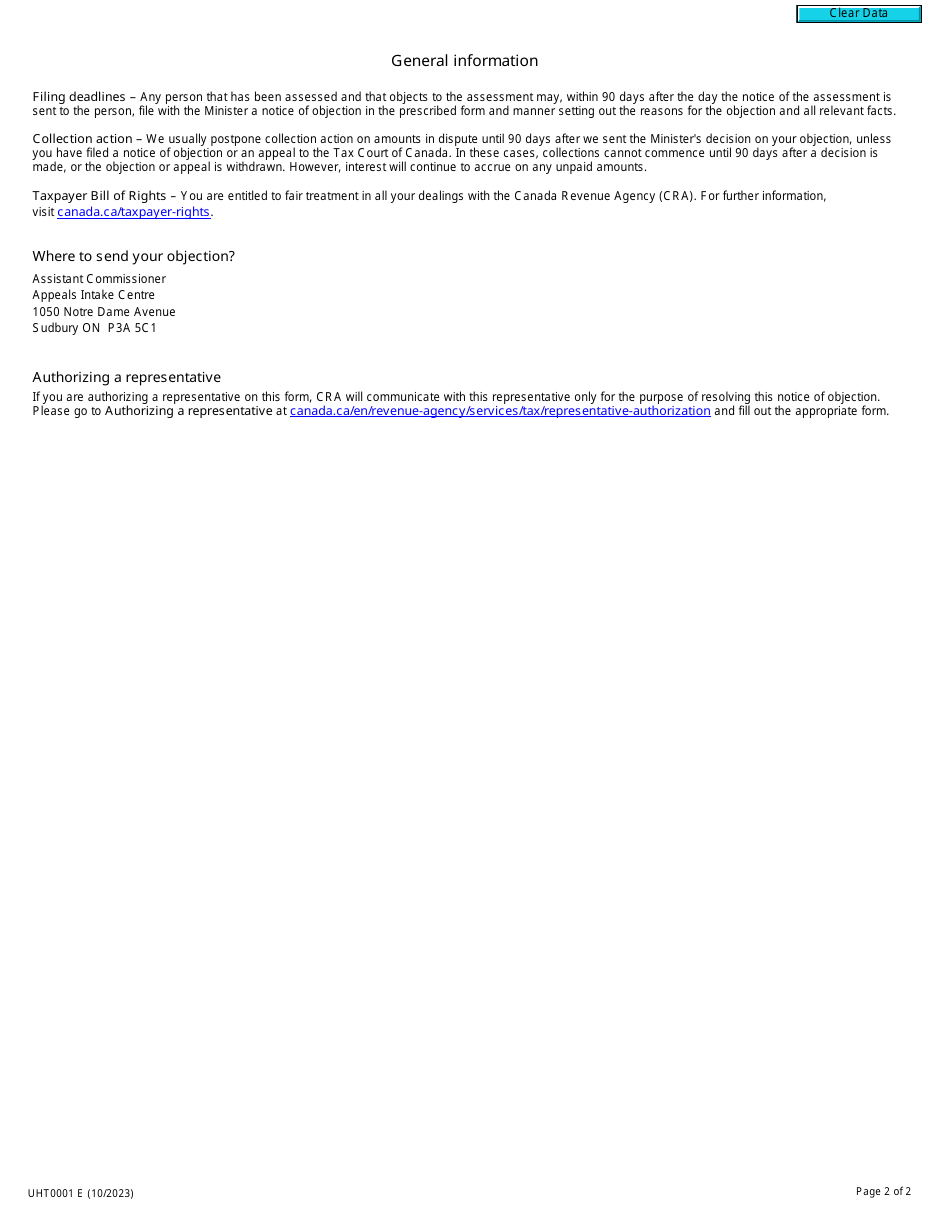 Clear Data

General information

Filing deadlines – Any person that has been assessed and that objects to the assessment may, within 90 days after the day the notice of the assessment is sent to the person, file with the Minister a notice of objection in the prescribed form and manner setting out the reasons for the objection and all relevant facts.

Collection action – We usually postpone collection action on amounts in dispute until 90 days after we sent the Minister's decision on your objection, unless you have filed a notice of objection or an appeal to the Tax Court of Canada. In these cases, collections cannot commence until 90 days after a decision is made, or the objection or appeal is withdrawn. However, interest will continue to accrue on any unpaid amounts.

Taxpayer Bill of Rights – You are entitled to fair treatment in all your dealings with the Canada Revenue Agency (CRA). For further information, visit canada.ca/taxpayer-rights.

Where to send your objection?

Assistant Commissioner
Appeals Intake Centre
1050 Notre Dame Avenue
Sudbury ON P3A 5C1

Authorizing a representative

If you are authorizing a representative on this form, CRA will communicate with this representative only for the purpose of resolving this notice of objection. Please go to Authorizing a representative at canada.ca/en/revenue-agency/services/tax/representative-authorization and fill out the appropriate form.

UHT0001 E (10/2023)

Page 2 of 2